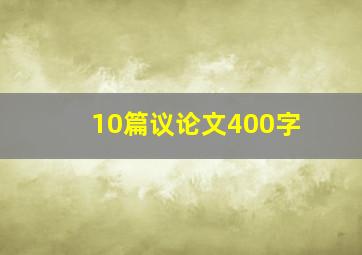 10篇议论文400字